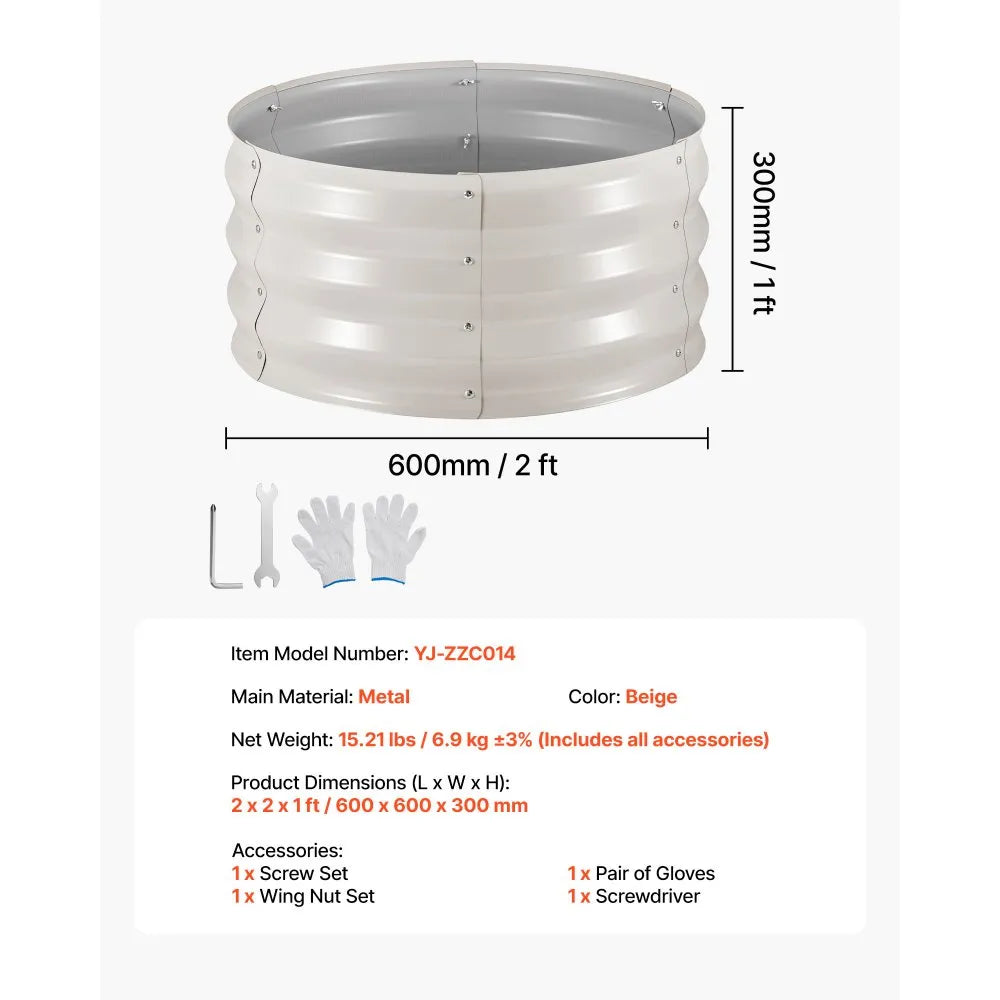 300mm / 1 ft

600mm / 2 ft

Item Model Number: YJ-ZZC014

Main Material: Metal

Color: Beige

Net Weight: 15.21 lbs / 6.9 kg ±3% (Includes all accessories)

Product Dimensions (L x W x H):
2 x 2 x 1 ft / 600 x 600 x 300 mm

Accessories:
1 x Screw Set
1 x Wing Nut Set

1 x Pair of Gloves
1 x Screwdriver